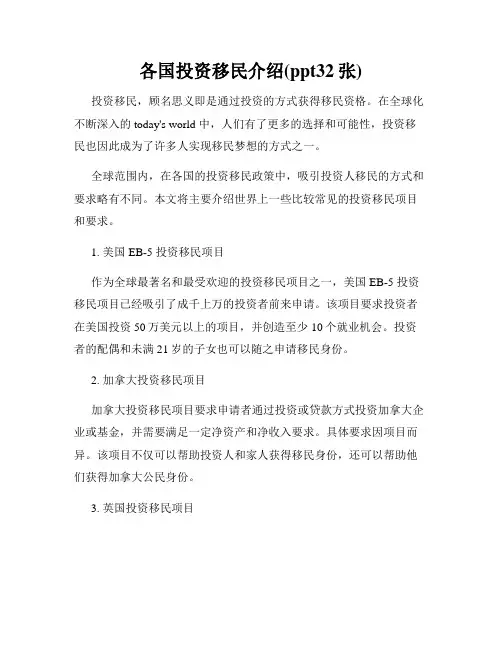 各国投资移民介绍(ppt32 张)

投资移民，顾名思义即是通过投资的方式获得移民资格。在全球化不断深入的 today's world 中，人们有了更多的选择和可能性，投资移民也因此成为了许多人实现移民梦想的方式之一。

全球范围内，在各国的投资移民政策中，吸引投资人移民的方式和要求略有不同。本文将主要介绍世界上一些比较常见的投资移民项目和要求。

1. 美国 EB-5 投资移民项目

作为全球最著名和最受欢迎的投资移民项目之一，美国 EB-5 投资移民项目已经吸引了成千上万的投资者前来申请。该项目要求投资者在美国投资 50 万美元以上的项目，并创造至少 10 个就业机会。投资者的配偶和未满 21 岁的子女也可以随之申请移民身份。

2. 加拿大投资移民项目

加拿大投资移民项目要求申请者通过投资或贷款方式投资加拿大企业或基金，并需要满足一定净资产和净收入要求。具体要求因项目而异。该项目不仅可以帮助投资人和家人获得移民身份，还可以帮助他们获得加拿大公民身份。

3. 英国投资移民项目